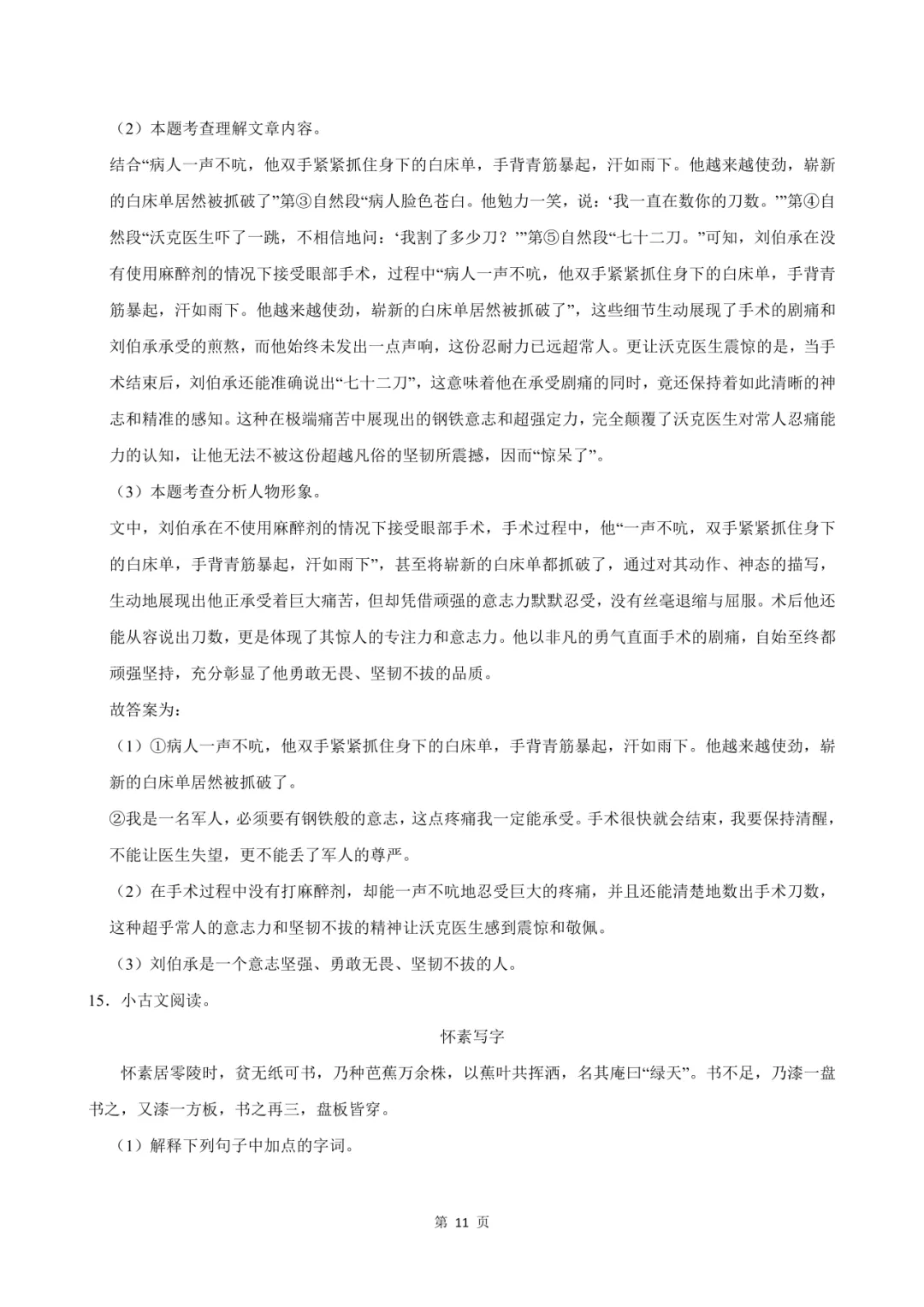 （2）本题考查理解文章内容。

结合“病人一声不吭，他双手紧紧抓住身下的白床单，手背青筋暴起，汗如雨下。他越来越使劲，崭新的白床单居然被抓破了”第③自然段“病人脸色苍白。他勉力一笑，说：‘我一直在数你的刀数。’”第④自然段“沃克医生吓了一跳，不相信地问：‘我割了多少刀？’”第⑤自然段“七十二刀。”可知，刘伯承在没有使用麻醉剂的情况下接受眼部手术，过程中“病人一声不吭，他双手紧紧抓住身下的白床单，手背青筋暴起，汗如雨下。他越来越使劲，崭新的白床单居然被抓破了”，这些细节生动展现了手术的剧痛和刘伯承承受的煎熬，而他始终未发出一点声响，这份忍耐力已远超常人。更让沃克医生震惊的是，当手术结束后，刘伯承还能准确说出“七十二刀”，这意味着他在承受剧痛的同时，竟还保持着如此清晰的神志和精准的感知。这种在极端痛苦中展现出的钢铁意志和超强定力，完全颠覆了沃克医生对常人忍痛能力的认知，让他无法不被这份超越凡俗的坚韧所震撼，因而“惊呆了”。

（3）本题考查分析人物形象。

文中，刘伯承在不使用麻醉剂的情况下接受眼部手术，手术过程中，他“一声不吭，双手紧紧抓住身下的白床单，手背青筋暴起，汗如雨下”，甚至将崭新的白床单都抓破了，通过对其动作、神态的描写，生动地展现出他正承受着巨大痛苦，但却凭借顽强的意志力默默忍受，没有丝毫退缩与屈服。术后他还能从容说出刀数，更是体现了其惊人的专注力和意志力。他以非凡的勇气直面手术的剧痛，自始至终都顽强坚持，充分彰显了他勇敢无畏、坚韧不拔的品质。

故答案为：

（1）①病人一声不吭，他双手紧紧抓住身下的白床单，手背青筋暴起，汗如雨下。他越来越使劲，崭新的白床单居然被抓破了。

②我是一名军人，必须要有钢铁般的意志，这点疼痛我一定能承受。手术很快就会结束，我要保持清醒，不能让医生失望，更不能丢了军人的尊严。

（2）在手术过程中没有打麻醉剂，却能一声不吭地忍受巨大的疼痛，并且还能清楚地数出手术刀数，这种超乎常人的意志力和坚韧不拔的精神让沃克医生感到震惊和敬佩。

（3）刘伯承是一个意志坚强、勇敢无畏、坚韧不拔的人。

15．小古文阅读。

怀素写字

怀素居零陵时，贫无纸可书，乃种芭蕉万余株，以蕉叶共挥洒，名其庵曰“绿天”。书不足，乃漆一盘书之，又漆一方板，书之再三，盘板皆穿。

（1）解释下列句子中加点的字词。

第 11 页